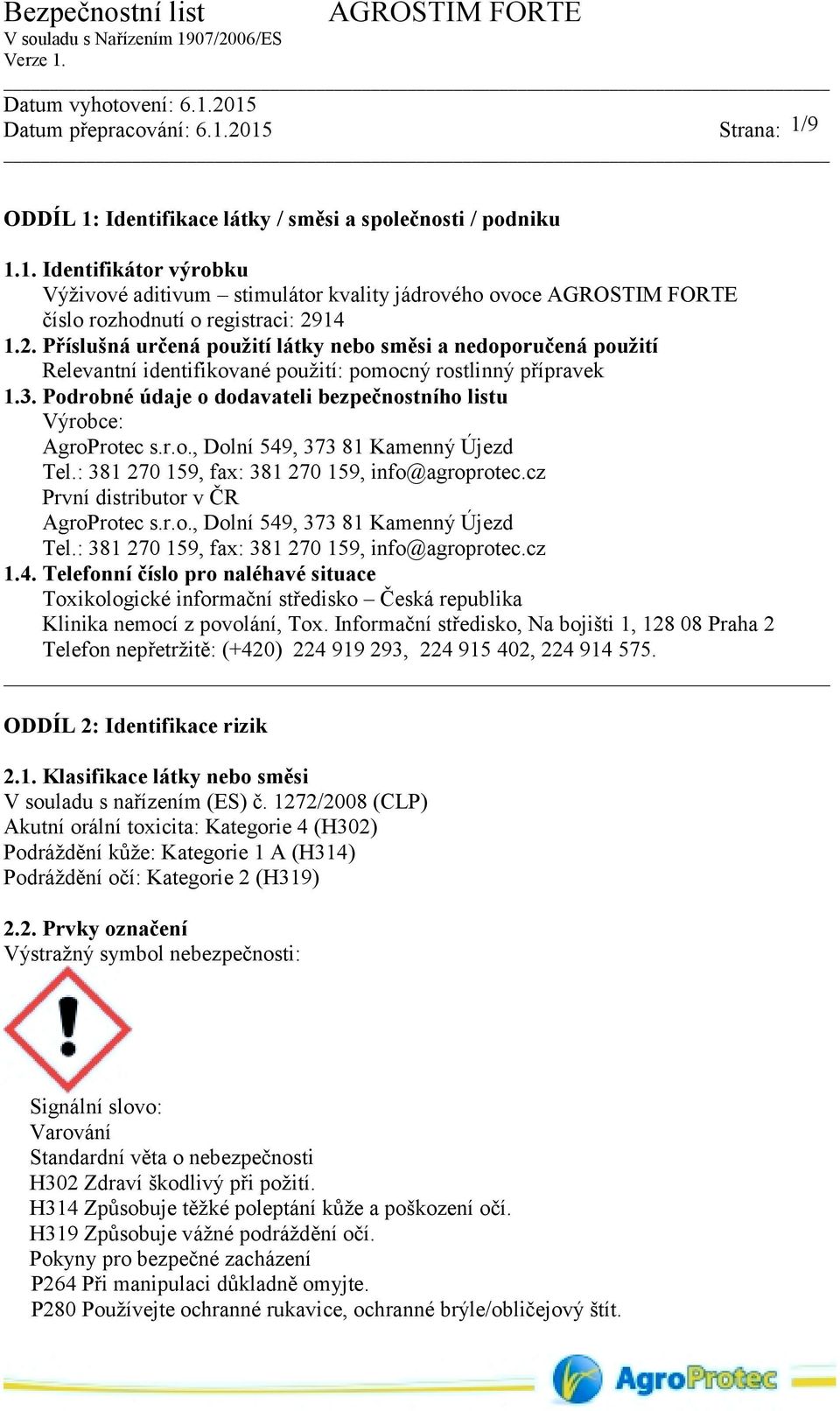 Bezpečnostní list AGROSTIM FORTE
V souladu s Nařízením 1907/2006/ES
Verze 1.

Datum vyhotovení: 6.1.2015
Datum přepracování: 6.1.2015 Strana: 1/9

ODDÍL 1: Identifikace látky / směsi a společnosti / podniku

1.1. Identifikátor výrobku
Výživové aditivum – stimulátor kvality jádrového ovoce AGROSTIM FORTE
číslo rozhodnutí o registraci: 2914
1.2. Příslušná určená použití látky nebo směsi a nedoporučená použití
Relevantní identifikované použití: pomocný rostlinný přípravek
1.3. Podrobné údaje o dodavateli bezpečnostního listu
Výrobce:
AgroProtec s.r.o., Dolní 549, 373 81 Kamenný Újezd
Tel.: 381 270 159, fax: 381 270 159, info@agroprotec.cz
První distributor v ČR
AgroProtec s.r.o., Dolní 549, 373 81 Kamenný Újezd
Tel.: 381 270 159, fax: 381 270 159, info@agroprotec.cz
1.4. Telefonní číslo pro naléhavé situace
Toxikologické informační středisko – Česká republika
Klinika nemocí z povolání, Tox. Informační středisko, Na bojišti 1, 128 08 Praha 2
Telefon nepřetržitě: (+420) 224 919 293, 224 915 402, 224 914 575.

ODDÍL 2: Identifikace rizik

2.1. Klasifikace látky nebo směsi
V souladu s nařízením (ES) č. 1272/2008 (CLP)
Akutní orální toxicita: Kategorie 4 (H302)
Podráždění kůže: Kategorie 1 A (H314)
Podráždění očí: Kategorie 2 (H319)

2.2. Prvky označení
Výstražný symbol nebezpečnosti:

Signální slovo:
Varování
Standardní věta o nebezpečnosti
H302 Zdraví škodlivý při požití.
H314 Způsobuje těžké poleptání kůže a poškození očí.
H319 Způsobuje vážné podráždění očí.
Pokyny pro bezpečné zacházení
P264 Při manipulaci důkladně omyjte.
P280 Používejte ochranné rukavice, ochranné brýle/obličejový štít.

AgroProtec